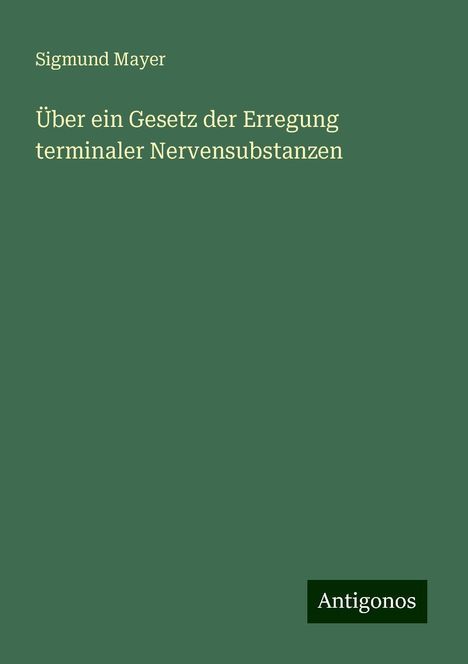 Sigmund Mayer

Über ein Gesetz der Erregung terminaler Nervensubstanzen

Antigonos